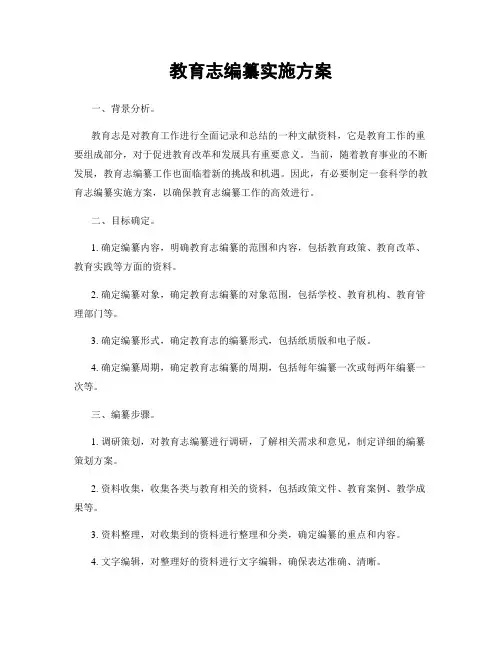 教育志编纂实施方案

一、背景分析。

教育志是对教育工作进行全面记录和总结的一种文献资料，它是教育工作的重要组成部分，对于促进教育改革和发展具有重要意义。当前，随着教育事业的不断发展，教育志编纂工作也面临着新的挑战和机遇。因此，有必要制定一套科学的教育志编纂实施方案，以确保教育志编纂工作的高效进行。

二、目标确定。

1. 确定编纂内容，明确教育志编纂的范围和内容，包括教育政策、教育改革、教育实践等方面的资料。

2. 确定编纂对象，确定教育志编纂的对象范围，包括学校、教育机构、教育管理部门等。

3. 确定编纂形式，确定教育志的编纂形式，包括纸质版和电子版。

4. 确定编纂周期，确定教育志编纂的周期，包括每年编纂一次或每两年编纂一次等。

三、编纂步骤。

1. 调研策划，对教育志编纂进行调研，了解相关需求和意见，制定详细的编纂策划方案。

2. 资料收集，收集各类与教育相关的资料，包括政策文件、教育案例、教学成果等。

3. 资料整理，对收集到的资料进行整理和分类，确定编纂的重点和内容。

4. 文字编辑，对整理好的资料进行文字编辑，确保表达准确、清晰。